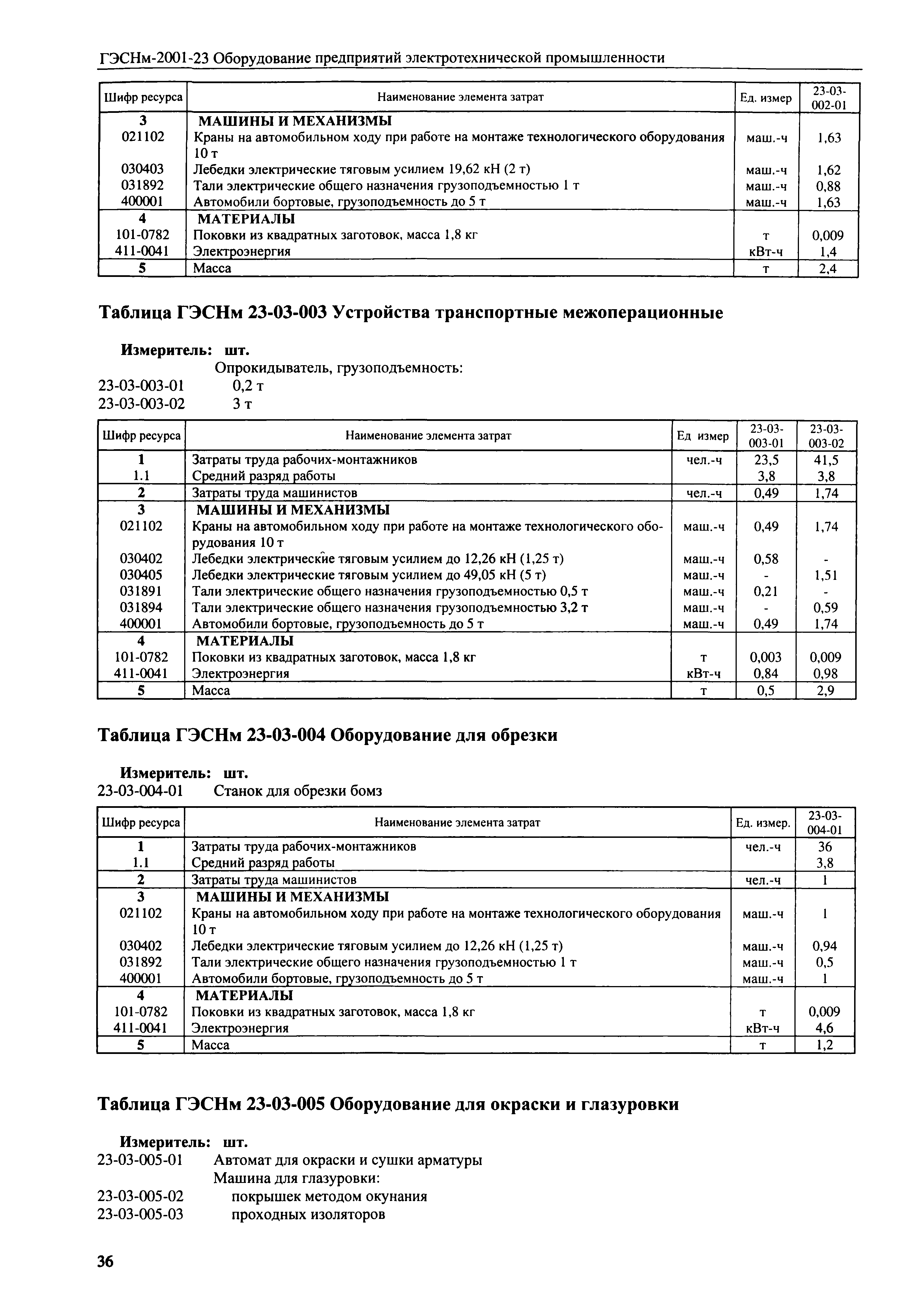 ГЭСНм-2001-23 Оборудование предприятий электротехнической промышленности

| Шифр ресурса | Наименование элемента затрат | Ед. измер | 23-03-002-01 |
|---|---|---|---|
| 3 | МАШИНЫ И МЕХАНИЗМЫ | | |
| 021102 | Краны на автомобильном ходу при работе на монтаже технологического оборудования 10 т | маш.-ч | 1,63 |
| 030403 | Лебедки электрические тяговым усилием 19,62 кН (2 т) | маш.-ч | 1,62 |
| 031892 | Тали электрические общего назначения грузоподъемностью 1 т | маш.-ч | 0,88 |
| 400001 | Автомобили бортовые, грузоподъемность до 5 т | маш.-ч | 1,63 |
| 4 | МАТЕРИАЛЫ | | |
| 101-0782 | Поковки из квадратных заготовок, масса 1,8 кг | т | 0,009 |
| 411-0041 | Электроэнергия | кВт-ч | 1,4 |
| 5 | Масса | т | 2,4 |

Таблица ГЭСНм 23-03-003 Устройства транспортные межоперационные

Измеритель: шт.
Опрокидыватель, грузоподъемность:
23-03-003-01 0,2 т
23-03-003-02 3 т

| Шифр ресурса | Наименование элемента затрат | Ед измер | 23-03-003-01 | 23-03-003-02 |
|---|---|---|---|---|
| 1 | Затраты труда рабочих-монтажников | чел.-ч | 23,5 | 41,5 |
| 1.1 | Средний разряд работы | | 3,8 | 3,8 |
| 2 | Затраты труда машинистов | чел.-ч | 0,49 | 1,74 |
| 3 | МАШИНЫ И МЕХАНИЗМЫ | | | |
| 021102 | Краны на автомобильном ходу при работе на монтаже технологического оборудования 10 т | маш.-ч | 0,49 | 1,74 |
| 030402 | Лебедки электрические тяговым усилием до 12,26 кН (1,25 т) | маш.-ч | 0,58 | - |
| 030405 | Лебедки электрические тяговым усилием до 49,05 кН (5 т) | маш.-ч | - | 1,51 |
| 031891 | Тали электрические общего назначения грузоподъемностью 0,5 т | маш.-ч | 0,21 | - |
| 031894 | Тали электрические общего назначения грузоподъемностью 3,2 т | маш.-ч | - | 0,59 |
| 400001 | Автомобили бортовые, грузоподъемность до 5 т | маш.-ч | 0,49 | 1,74 |
| 4 | МАТЕРИАЛЫ | | | |
| 101-0782 | Поковки из квадратных заготовок, масса 1,8 кг | т | 0,003 | 0,009 |
| 411-0041 | Электроэнергия | кВт-ч | 0,84 | 0,98 |
| 5 | Масса | т | 0,5 | 2,9 |

Таблица ГЭСНм 23-03-004 Оборудование для обрезки

Измеритель: шт.
23-03-004-01 Станок для обрезки бомз

| Шифр ресурса | Наименование элемента затрат | Ед. измер. | 23-03-004-01 |
|---|---|---|---|
| 1 | Затраты труда рабочих-монтажников | чел.-ч | 36 |
| 1.1 | Средний разряд работы | | 3,8 |
| 2 | Затраты труда машинистов | чел.-ч | 1 |
| 3 | МАШИНЫ И МЕХАНИЗМЫ | | |
| 021102 | Краны на автомобильном ходу при работе на монтаже технологического оборудования 10 т | маш.-ч | 1 |
| 030402 | Лебедки электрические тяговым усилием до 12,26 кН (1,25 т) | маш.-ч | 0,94 |
| 031892 | Тали электрические общего назначения грузоподъемностью 1 т | маш.-ч | 0,5 |
| 400001 | Автомобили бортовые, грузоподъемность до 5 т | маш.-ч | 1 |
| 4 | МАТЕРИАЛЫ | | |
| 101-0782 | Поковки из квадратных заготовок, масса 1,8 кг | т | 0,009 |
| 411-0041 | Электроэнергия | кВт-ч | 4,6 |
| 5 | Масса | т | 1,2 |

Таблица ГЭСНм 23-03-005 Оборудование для окраски и глазуровки

Измеритель: шт.
23-03-005-01 Автомат для окраски и сушки арматуры
Машина для глазуровки:
23-03-005-02 покрышек методом окунания
23-03-005-03 проходных изоляторов

36